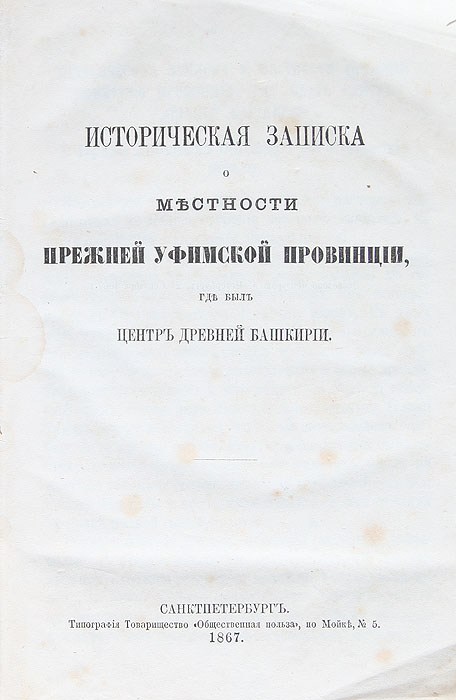 ИСТОРИЧЕСКАЯ ЗАПИСКА

О

МѢСТНОСТИ

ПРЕЖНЕЙ УФИМСКОЙ ПРОВИНЦІИ,

ГДѢ БЫЛЪ

ЦЕНТРЪ ДРЕВНЕЙ БАШКИРІИ.

САНКТПЕТЕРБУРГЪ.
Типографія Товарищество «Общественная польза», по Мойкѣ, № 5.
1867.